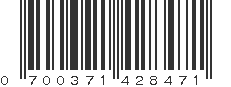 0 700371 428471